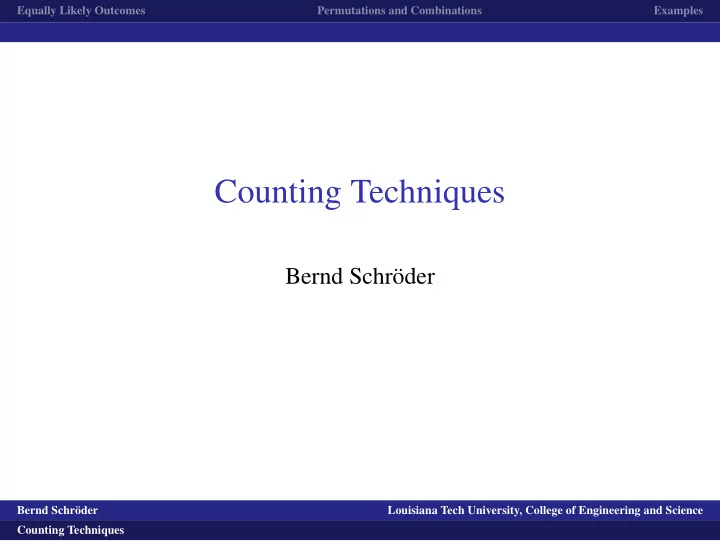 Equally Likely Outcomes Permutations and Combinations Examples

Counting Techniques

Bernd Schröder

Bernd Schröder Louisiana Tech University, College of Engineering and Science
Counting Techniques